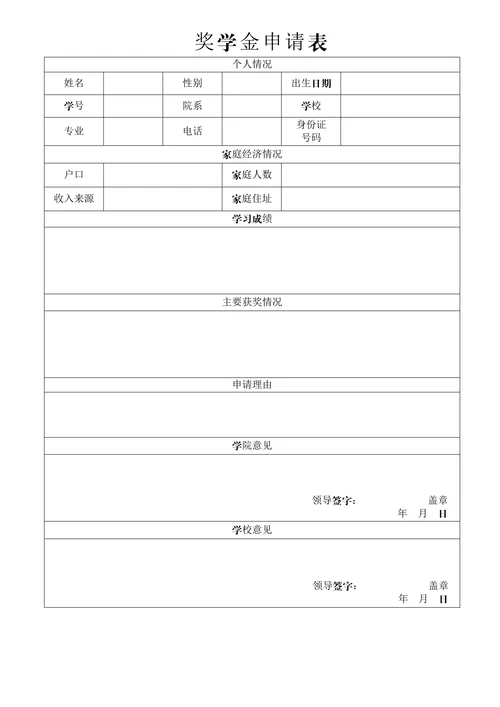 奖学金申请表

个人情况

| 姓名 | | 性别 | | 出生日期 | |
|---|---|---|---|---|---|
| 学号 | | 院系 | | 学校 | |
| 专业 | | 电话 | | 身份证号码 | |

家庭经济情况

| 户口 | | 家庭人数 | |
|---|---|---|---|
| 收入来源 | | 家庭住址 | |

学习成绩

主要获奖情况

申请理由

学院意见

领导签字： 盖章
年 月 日

学校意见

领导签字： 盖章
年 月 日